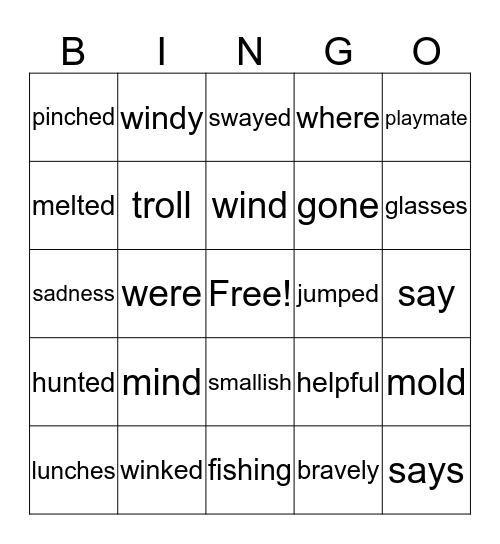 | B | I | N | G | O |
|---|---|---|---|---|
| pinched | windy | swayed | where | playmate |
| melted | troll | wind | gone | glasses |
| sadness | were | Free! | jumped | say |
| hunted | mind | smallish | helpful | mold |
| lunches | winked | fishing | bravely | says |